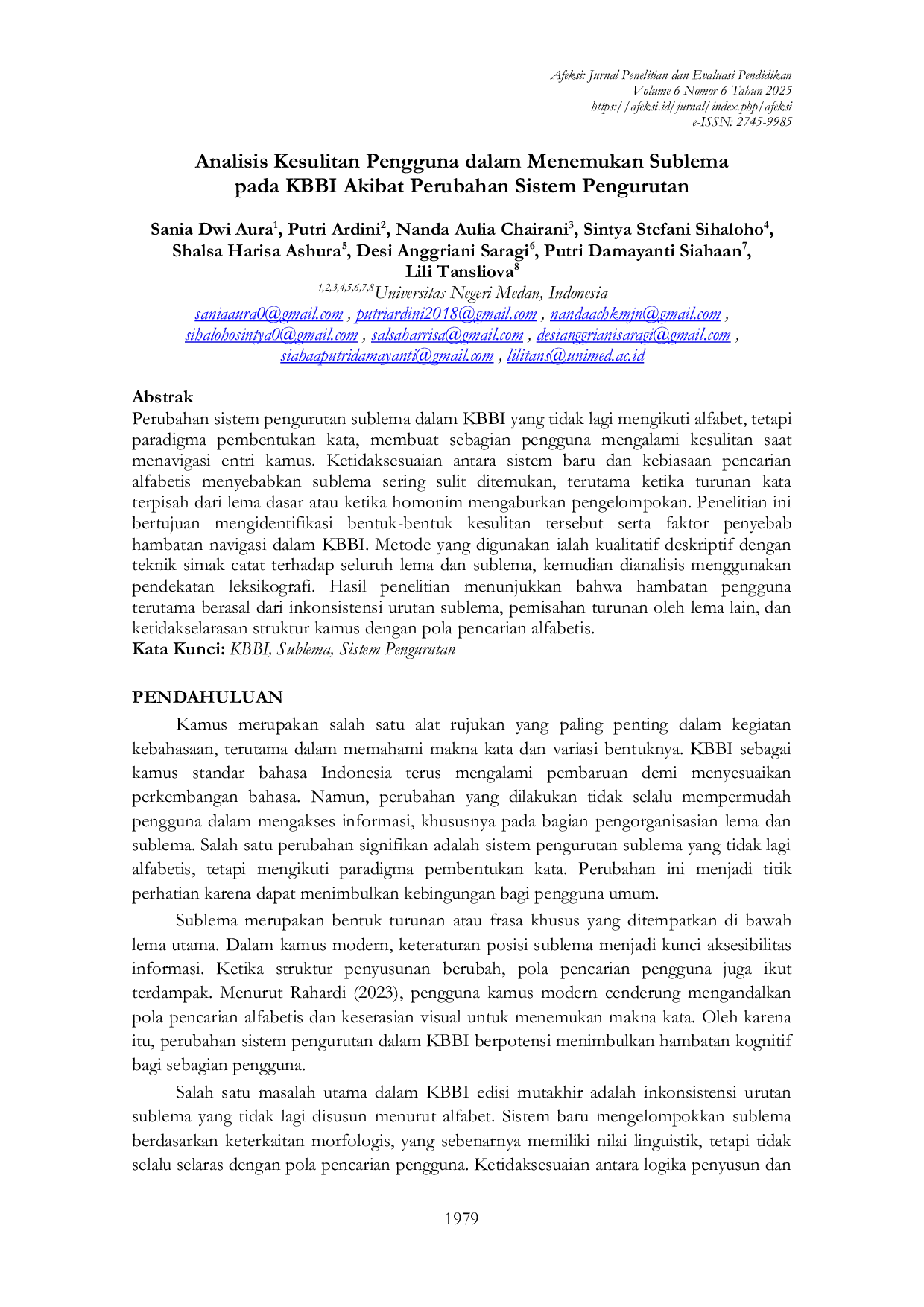 Afeksi: Jurnal Penelitian dan Evaluasi Pendidikan
Volume 6 Nomor 6 Tahun 2025
https://afeksi.id/jurnal/index.php/afeksi
e-ISSN: 2745-9985

Analisis Kesulitan Pengguna dalam Menemukan Sublema pada KBBI Akibat Perubahan Sistem Pengurutan

Sania Dwi Aura$^{1}$, Putri Ardini$^{2}$, Nanda Aulia Chairani$^{3}$, Sintya Stefani Sihaloho$^{4}$, Shalsa Harisa Ashura$^{5}$, Desi Anggriani Saragi$^{6}$, Putri Damayanti Siahaan$^{7}$, Lili Tansliova$^{8}$
$^{1,2,3,4,5,6,7,8}$Universitas Negeri Medan, Indonesia
saniaaura0@gmail.com , putriardini2018@gmail.com , nandaachkmjn@gmail.com , sihalohosintya0@gmail.com , salsaharrisa@gmail.com , desianggrianisaragi@gmail.com , siahaaputridamayanti@gmail.com , lilitans@unimed.ac.id

Abstrak
Perubahan sistem pengurutan sublema dalam KBBI yang tidak lagi mengikuti alfabet, tetapi paradigma pembentukan kata, membuat sebagian pengguna mengalami kesulitan saat menavigasi entri kamus. Ketidaksesuaian antara sistem baru dan kebiasaan pencarian alfabetis menyebabkan sublema sering sulit ditemukan, terutama ketika turunan kata terpisah dari lema dasar atau ketika homonim mengaburkan pengelompokan. Penelitian ini bertujuan mengidentifikasi bentuk-bentuk kesulitan tersebut serta faktor penyebab hambatan navigasi dalam KBBI. Metode yang digunakan ialah kualitatif deskriptif dengan teknik simak catat terhadap seluruh lema dan sublema, kemudian dianalisis menggunakan pendekatan leksikografi. Hasil penelitian menunjukkan bahwa hambatan pengguna terutama berasal dari inkonsistensi urutan sublema, pemisahan turunan oleh lema lain, dan ketidakselarasan struktur kamus dengan pola pencarian alfabetis.
Kata Kunci: KBBI, Sublema, Sistem Pengurutan

PENDAHULUAN

Kamus merupakan salah satu alat rujukan yang paling penting dalam kegiatan kebahasaan, terutama dalam memahami makna kata dan variasi bentuknya. KBBI sebagai kamus standar bahasa Indonesia terus mengalami pembaruan demi menyesuaikan perkembangan bahasa. Namun, perubahan yang dilakukan tidak selalu mempermudah pengguna dalam mengakses informasi, khususnya pada bagian pengorganisasian lema dan sublema. Salah satu perubahan signifikan adalah sistem pengurutan sublema yang tidak lagi alfabetis, tetapi mengikuti paradigma pembentukan kata. Perubahan ini menjadi titik perhatian karena dapat menimbulkan kebingungan bagi pengguna umum.

Sublema merupakan bentuk turunan atau frasa khusus yang ditempatkan di bawah lema utama. Dalam kamus modern, keteraturan posisi sublema menjadi kunci aksesibilitas informasi. Ketika struktur penyusunan berubah, pola pencarian pengguna juga ikut terdampak. Menurut Rahardi (2023), pengguna kamus modern cenderung mengandalkan pola pencarian alfabetis dan keserasian visual untuk menemukan makna kata. Oleh karena itu, perubahan sistem pengurutan dalam KBBI berpotensi menimbulkan hambatan kognitif bagi sebagian pengguna.

Salah satu masalah utama dalam KBBI edisi mutakhir adalah inkonsistensi urutan sublema yang tidak lagi disusun menurut alfabet. Sistem baru mengelompokkan sublema berdasarkan keterkaitan morfologis, yang sebenarnya memiliki nilai linguistik, tetapi tidak selalu selaras dengan pola pencarian pengguna. Ketidaksesuaian antara logika penyusun dan

1979